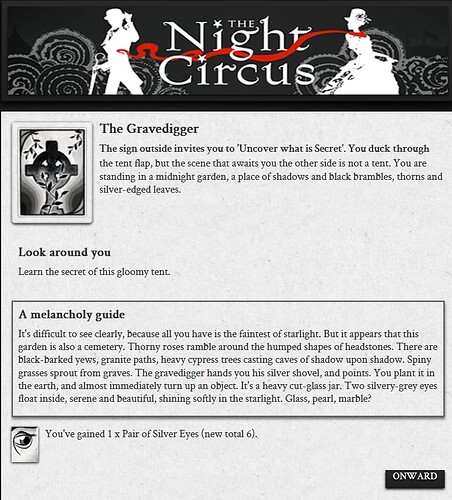 THE Night Circus

The Gravedigger

The sign outside invites you to 'Uncover what is Secret'. You duck through the tent flap, but the scene that awaits you the other side is not a tent. You are standing in a midnight garden, a place of shadows and black brambles, thorns and silver-edged leaves.

Look around you

Learn the secret of this gloomy tent.

A melancholy guide

It's difficult to see clearly, because all you have is the faintest of starlight. But it appears that this garden is also a cemetery. Thorny roses ramble around the humped shapes of headstones. There are black-barked yews, granite paths, heavy cypress trees casting caves of shadow upon shadow. Spiny grasses sprout from graves. The gravedigger hands you his silver shovel, and points. You plant it in the earth, and almost immediately turn up an object. It's a heavy cut-glass jar. Two silvery-grey eyes float inside, serene and beautiful, shining softly in the starlight. Glass, pearl, marble?

You've gained 1 x Pair of Silver Eyes (new total 6).

ONWARD